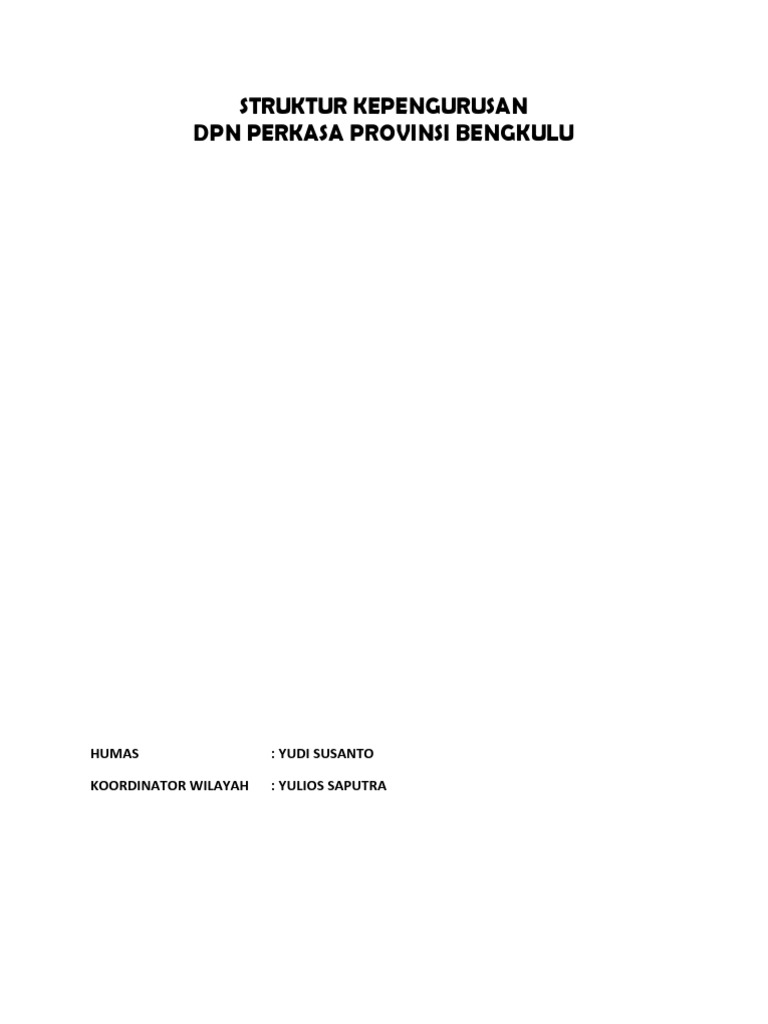 STRUKTUR KEPENGURUSAN
DPN PERKASA PROVINSI BENGKULU

HUMAS : YUDI SUSANTO

KOORDINATOR WILAYAH : YULIOS SAPUTRA